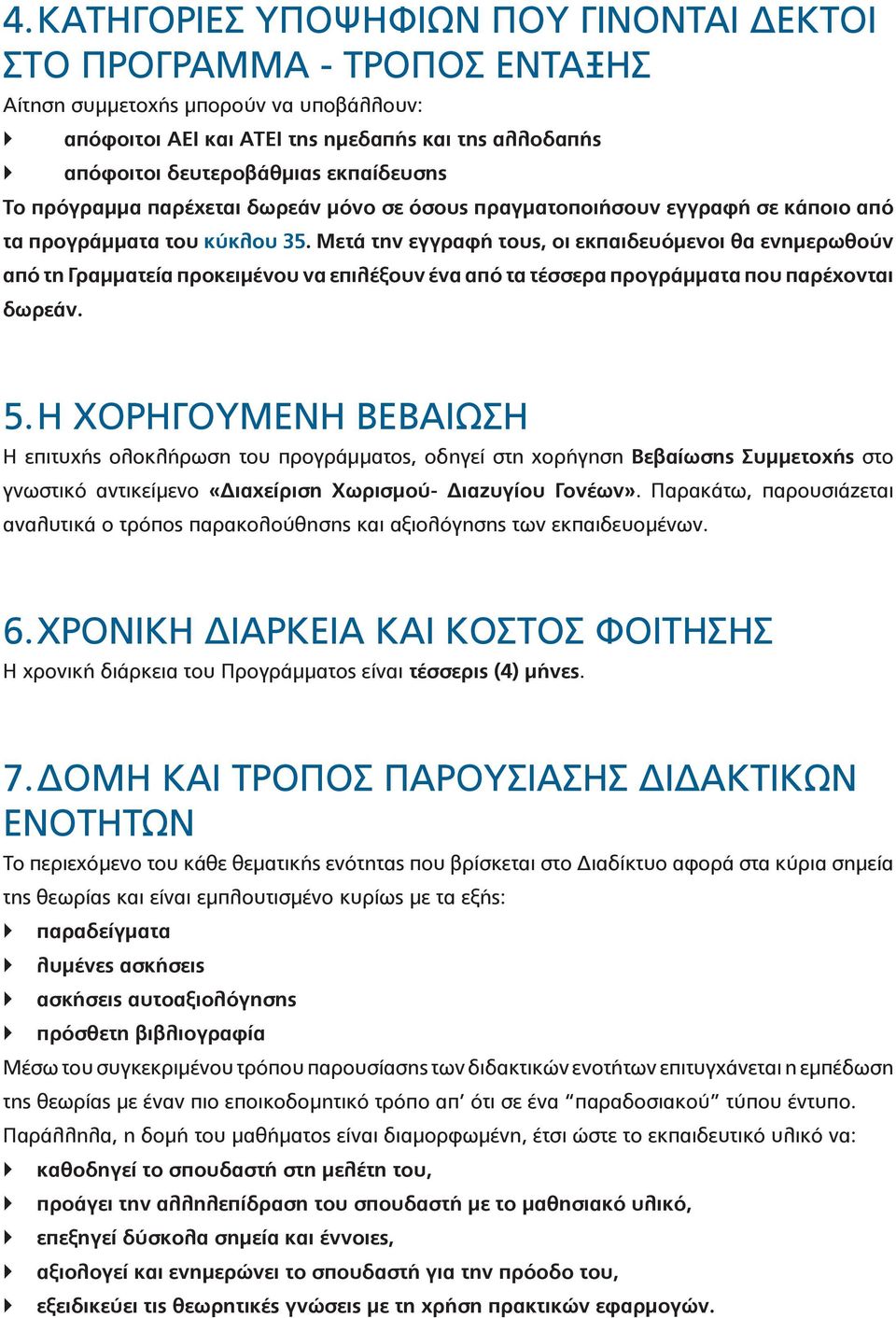 4. ΚΑΤΗΓΟΡΙΕΣ ΥΠΟΨΗΦΙΩΝ ΠΟΥ ΓΙΝΟΝΤΑΙ ΔΕΚΤΟΙ ΣΤΟ ΠΡΟΓΡΑΜΜΑ - ΤΡΟΠΟΣ ΕΝΤΑΞΗΣ

Αίτηση συμμετοχής μπορούν να υποβάλλουν:

απόφοιτοι ΑΕΙ και ΑΤΕΙ της ημεδαπής και της αλλοδαπής

απόφοιτοι δευτεροβάθμιας εκπαίδευσης

Το πρόγραμμα παρέχεται δωρεάν μόνο σε όσους πραγματοποιήσουν εγγραφή σε κάποιο από τα προγράμματα του κύκλου 35. Μετά την εγγραφή τους, οι εκπαιδευόμενοι θα ενημερωθούν από τη Γραμματεία προκειμένου να επιλέξουν ένα από τα τέσσερα προγράμματα που παρέχονται δωρεάν.

5. Η ΧΟΡΗΓΟΥΜΕΝΗ ΒΕΒΑΙΩΣΗ

Η επιτυχής ολοκλήρωση του προγράμματος, οδηγεί στη χορήγηση Βεβαίωσης Συμμετοχής στο γνωστικό αντικείμενο «Διαχείριση Χωρισμού- Διαζυγίου Γονέων». Παρακάτω, παρουσιάζεται αναλυτικά ο τρόπος παρακολούθησης και αξιολόγησης των εκπαιδευομένων.

6. ΧΡΟΝΙΚΗ ΔΙΑΡΚΕΙΑ ΚΑΙ ΚΟΣΤΟΣ ΦΟΙΤΗΣΗΣ

Η χρονική διάρκεια του Προγράμματος είναι τέσσερις (4) μήνες.

7. ΔΟΜΗ ΚΑΙ ΤΡΟΠΟΣ ΠΑΡΟΥΣΙΑΣΗΣ ΔΙΔΑΚΤΙΚΩΝ ΕΝΟΤΗΤΩΝ

Το περιεχόμενο του κάθε θεματικής ενότητας που βρίσκεται στο Διαδίκτυο αφορά στα κύρια σημεία της θεωρίας και είναι εμπλουτισμένο κυρίως με τα εξής:

παραδείγματα

λυμένες ασκήσεις

ασκήσεις αυτοαξιολόγησης

πρόσθετη βιβλιογραφία

Μέσω του συγκεκριμένου τρόπου παρουσίασης των διδακτικών ενοτήτων επιτυγχάνεται η εμπέδωση της θεωρίας με έναν πιο εποικοδομητικό τρόπο απ' ότι σε ένα "παραδοσιακού" τύπου έντυπο.

Παράλληλα, η δομή του μαθήματος είναι διαμορφωμένη, έτσι ώστε το εκπαιδευτικό υλικό να:

καθοδηγεί το σπουδαστή στη μελέτη του,

προάγει την αλληλεπίδραση του σπουδαστή με το μαθησιακό υλικό,

επεξηγεί δύσκολα σημεία και έννοιες,

αξιολογεί και ενημερώνει το σπουδαστή για την πρόοδο του,

εξειδικεύει τις θεωρητικές γνώσεις με τη χρήση πρακτικών εφαρμογών.